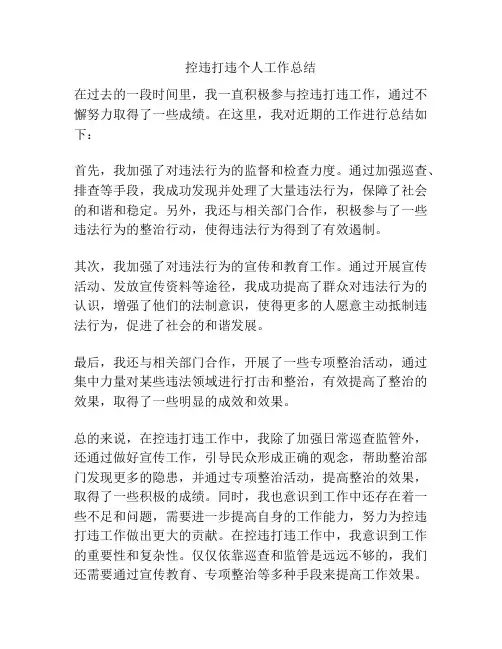 控违打违个人工作总结

在过去的一段时间里，我一直积极参与控违打违工作，通过不懈努力取得了一些成绩。在这里，我对近期的工作进行总结如下：

首先，我加强了对违法行为的监督和检查力度。通过加强巡查、排查等手段，我成功发现并处理了大量违法行为，保障了社会的和谐和稳定。另外，我还与相关部门合作，积极参与了一些违法行为的整治行动，使得违法行为得到了有效遏制。

其次，我加强了对违法行为的宣传和教育工作。通过开展宣传活动、发放宣传资料等途径，我成功提高了群众对违法行为的认识，增强了他们的法制意识，使得更多的人愿意主动抵制违法行为，促进了社会的和谐发展。

最后，我还与相关部门合作，开展了一些专项整治活动，通过集中力量对某些违法领域进行打击和整治，有效提高了整治的效果，取得了一些明显的成效和效果。

总的来说，在控违打违工作中，我除了加强日常巡查监管外，还通过做好宣传工作，引导民众形成正确的观念，帮助整治部门发现更多的隐患，并通过专项整治活动，提高整治的效果，取得了一些积极的成绩。同时，我也意识到工作中还存在着一些不足和问题，需要进一步提高自身的工作能力，努力为控违打违工作做出更大的贡献。在控违打违工作中，我意识到工作的重要性和复杂性。仅仅依靠巡查和监管是远远不够的，我们还需要通过宣传教育、专项整治等多种手段来提高工作效果。